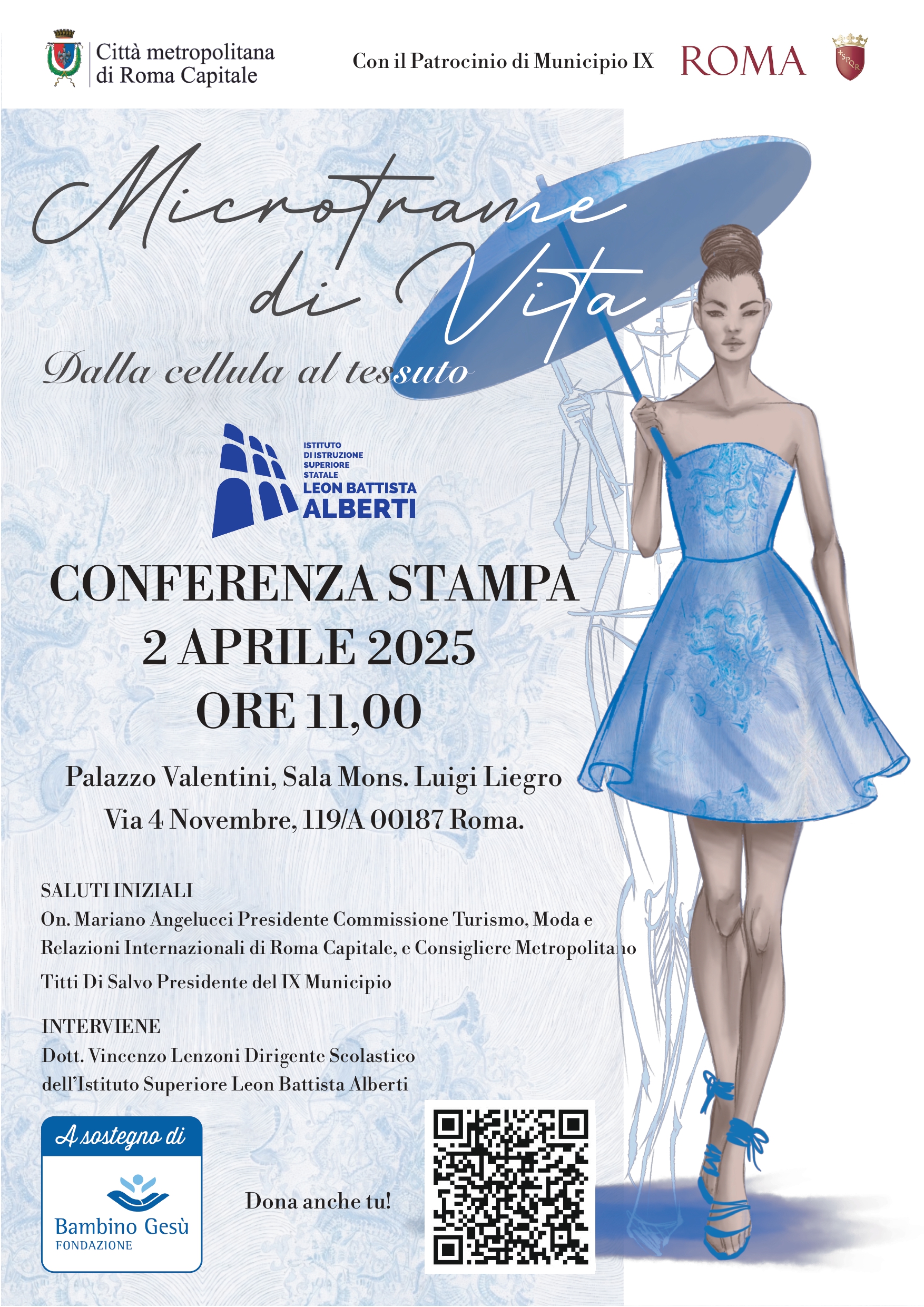 Città metropolitana
di Roma Capitale

Con il Patrocinio di Municipio IX

ROMA

Microtrame
di Vita

Dalla cellula al tessuto

ISTITUTO
DI ISTRUZIONE
SUPERIORE
STATALE
LEON BATTISTA
ALBERTI

CONFERENZA STAMPA
2 APRILE 2025
ORE 11,00

Palazzo Valentini, Sala Mons. Luigi Liegro
Via 4 Novembre, 119/A 00187 Roma.

SALUTI INIZIALI
On. Mariano Angelucci Presidente Commissione Turismo, Moda e Relazioni Internazionali di Roma Capitale, e Consigliere Metropolitano
Titti Di Salvo Presidente del IX Municipio

INTERVIENE
Dott. Vincenzo Lenzoni Dirigente Scolastico dell'Istituto Superiore Leon Battista Alberti

A sostegno di
Bambino Gesù
FONDAZIONE

Dona anche tu!